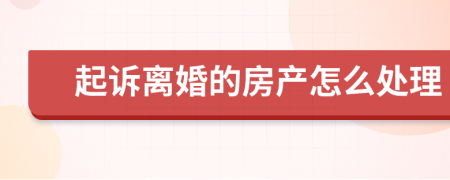 起诉离婚的房产怎么处理